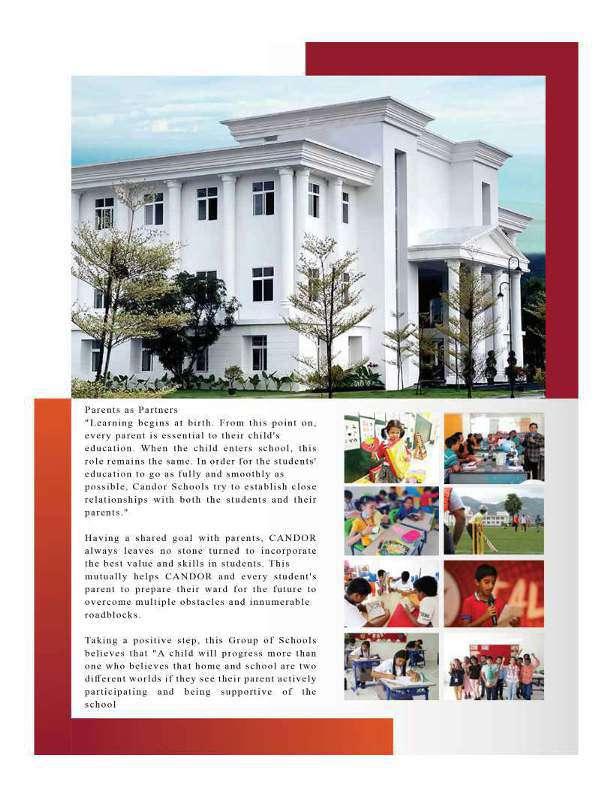 Parents as Partners
"Learning begins at birth. From this point on, every parent is essential to their child's education. When the child enters school, this role remains the same. In order for the students' education to go as fully and smoothly as possible, Candor Schools try to establish close relationships with both the students and their parents."

Having a shared goal with parents, CANDOR always leaves no stone turned to incorporate the best value and skills in students. This mutually helps CANDOR and every student's parent to prepare their ward for the future to overcome multiple obstacles and innumerable roadblocks.

Taking a positive step, this Group of Schools believes that "A child will progress more than one who believes that home and school are two different worlds if they see their parent actively participating and being supportive of the school